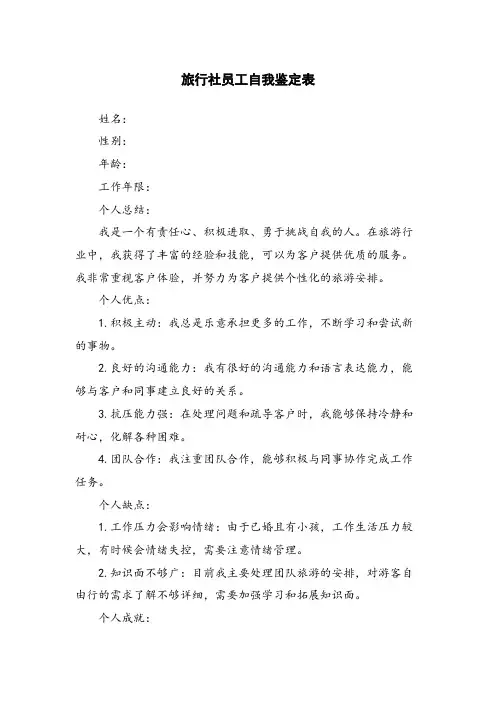 旅行社员工自我鉴定表

姓名：

性别：

年龄：

工作年限：

个人总结：

我是一个有责任心、积极进取、勇于挑战自我的人。在旅游行业中，我获得了丰富的经验和技能，可以为客户提供优质的服务。我非常重视客户体验，并努力为客户提供个性化的旅游安排。

个人优点：

1. 积极主动：我总是乐意承担更多的工作，不断学习和尝试新的事物。

2. 良好的沟通能力：我有很好的沟通能力和语言表达能力，能够与客户和同事建立良好的关系。

3. 抗压能力强：在处理问题和疏导客户时，我能够保持冷静和耐心，化解各种困难。

4. 团队合作：我注重团队合作，能够积极与同事协作完成工作任务。

个人缺点：

1. 工作压力会影响情绪：由于已婚且有小孩，工作生活压力较大，有时候会情绪失控，需要注意情绪管理。

2. 知识面不够广：目前我主要处理团队旅游的安排，对游客自由行的需求了解不够详细，需要加强学习和拓展知识面。

个人成就：